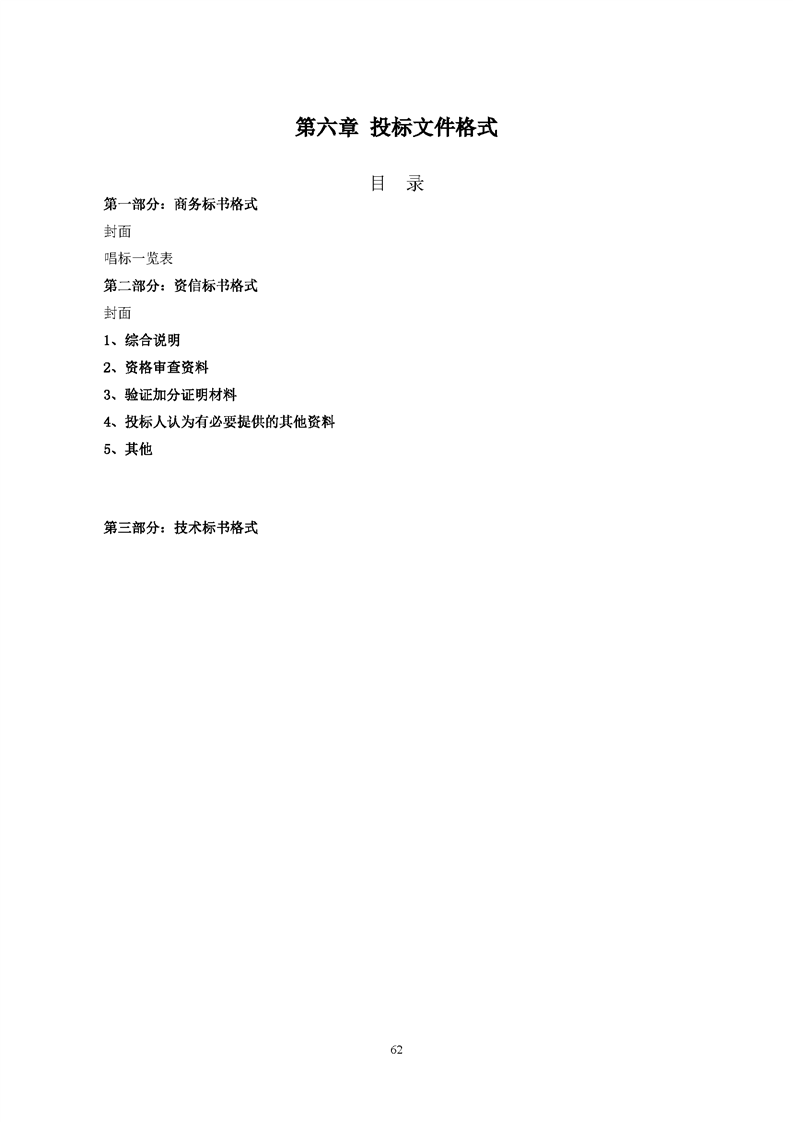 第六章 投标文件格式

目 录

第一部分：商务标书格式

封面

唱标一览表

第二部分：资信标书格式

封面

1、综合说明

2、资格审查资料

3、验证加分证明材料

4、投标人认为有必要提供的其他资料

5、其他

第三部分：技术标书格式

62